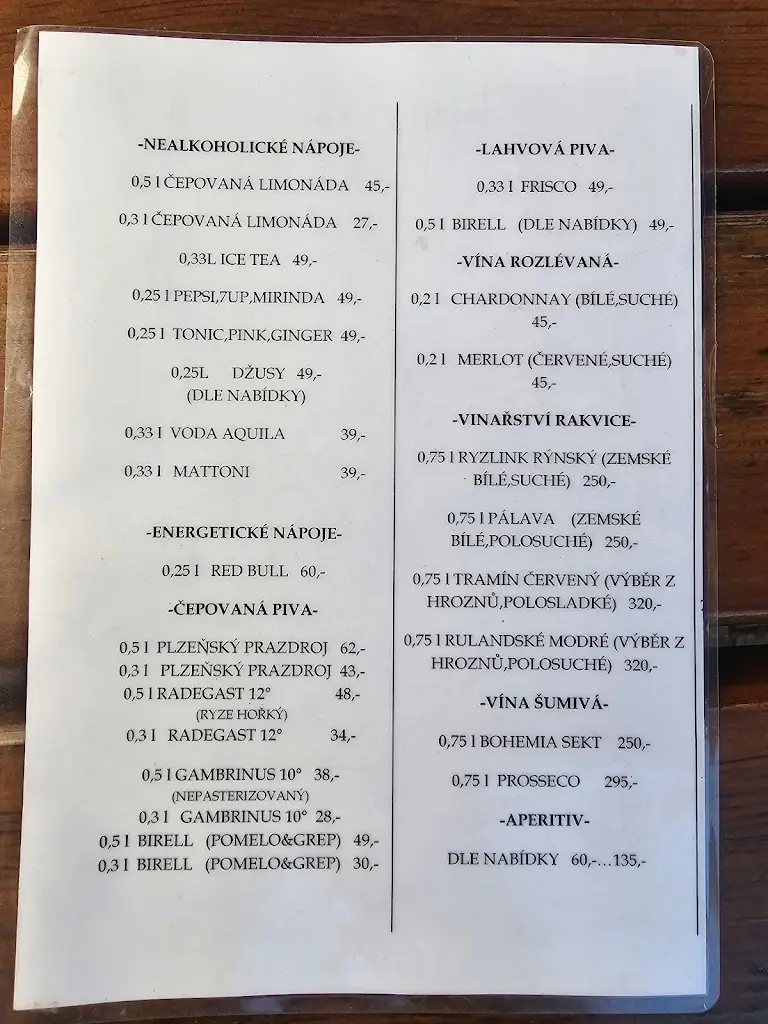 -NEALKOHOLICKÉ NÁPOJE-

0,5 l ČEPOVANÁ LIMONÁDA 45,-

0,3 l ČEPOVANÁ LIMONÁDA 27,-

0,33L ICE TEA 49,-

0,25 l PEPSI,7UP,MIRINDA 49,-

0,25 l TONIC,PINK,GINGER 49,-

0,25L DŽUSY 49,-
(DLE NABÍDKY)

0,33 l VODA AQUILA 39,-

0,33 l MATTONI 39,-

-ENERGETICKÉ NÁPOJE-

0,25 l RED BULL 60,-

-ČEPOVANÁ PIVA-

0,5 l PLZEŇSKÝ PRAZDROJ 62,-
0,3 l PLZEŇSKÝ PRAZDROJ 43,-
0,5 l RADEGAST 12° 48,-
(RYZE HOŘKÝ)
0,3 l RADEGAST 12° 34,-

0,5 l GAMBRINUS 10° 38,-
(NEPASTERIZOVANÝ)
0,3 l GAMBRINUS 10° 28,-
0,5 l BIRELL (POMELO&GREP) 49,-
0,3 l BIRELL (POMELO&GREP) 30,-

-LAHVOVÁ PIVA-

0,33 l FRISCO 49,-

0,5 l BIRELL (DLE NABÍDKY) 49,-

-VÍNA ROZLÉVANÁ-

0,2 l CHARDONNAY (BÍLÉ,SUCHÉ) 45,-

0,2 l MERLOT (ČERVENÉ,SUCHÉ) 45,-

-VINAŘSTVÍ RAKVICE-

0,75 l RYZLINK RÝNSKÝ (ZEMSKÉ BÍLÉ,SUCHÉ) 250,-

0,75 l PÁLAVA (ZEMSKÉ BÍLÉ,POLOSUCHÉ) 250,-

0,75 l TRAMÍN ČERVENÝ (VÝBĚR Z HROZNŮ,POLOSLADKÉ) 320,-

0,75 l RULANDSKÉ MODRÉ (VÝBĚR Z HROZNŮ,POLOSUCHÉ) 320,-

-VÍNA ŠUMIVÁ-

0,75 l BOHEMIA SEKT 250,-

0,75 l PROSSECO 295,-

-APERITIV-

DLE NABÍDKY 60,-…135,-